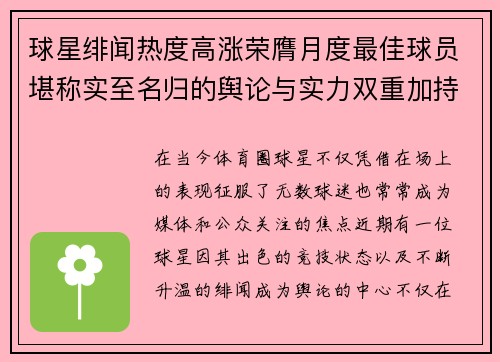 球星绯闻热度高涨荣膺月度最佳球员堪称实至名归的舆论与实力双重加持

在当今体育圈球星不仅凭借在场上的表现征服了无数球迷也常常成为媒体和公众关注的焦点近期有一位球星因其出色的竞技状态以及不断升温的绯闻成为舆论的中心不仅在